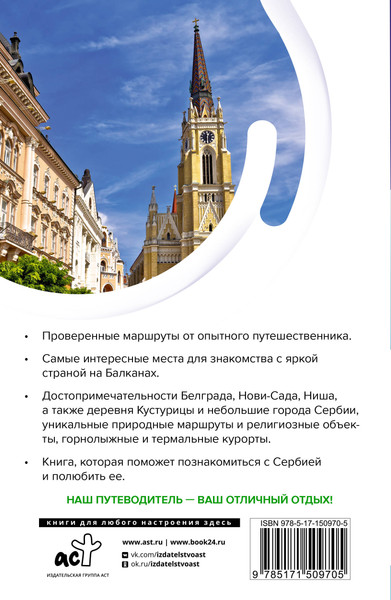 • Проверенные маршруты от опытного путешественника.

• Самые интересные места для знакомства с яркой страной на Балканах.

• Достопримечательности Белграда, Нови-Сада, Ниша, а также деревня Кустурицы и небольшие города Сербии, уникальные природные маршруты и религиозные объекты, горнолыжные и термальные курорты.

• Книга, которая поможет познакомиться с Сербией и полюбить ее.

НАШ ПУТЕВОДИТЕЛЬ — ВАШ ОТЛИЧНЫЙ ОТДЫХ!

книги для любого настроения здесь

аст

ИЗДАТЕЛЬСКАЯ ГРУППА АСТ

www.ast.ru | www.book24.ru

vk.com/izdatelstvoast

ok.ru/izdatelstvoast

ISBN 978-5-17-150970-5

9 785171 509705